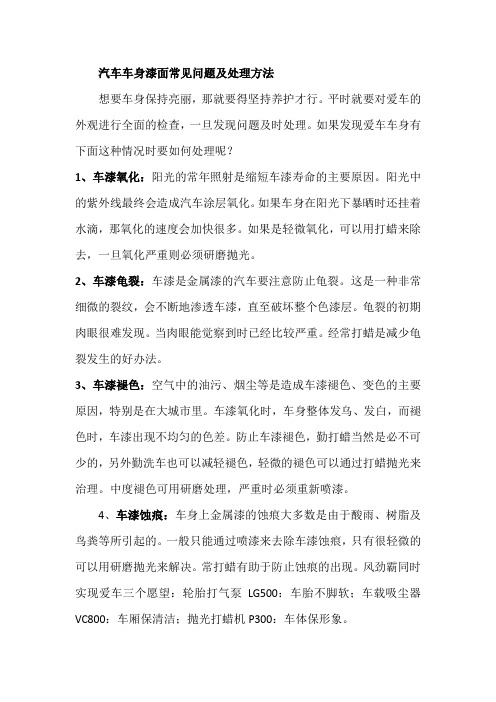 汽车车身漆面常见问题及处理方法

想要车身保持亮丽，那就要得坚持养护才行。平时就要对爱车的外观进行全面的检查，一旦发现问题及时处理。如果发现爱车车身有下面这种情况时要如何处理呢？

1、车漆氧化：阳光的常年照射是缩短车漆寿命的主要原因。阳光中的紫外线最终会造成汽车涂层氧化。如果车身在阳光下暴晒时还挂着水滴，那氧化的速度会加快很多。如果是轻微氧化，可以用打蜡来除去，一旦氧化严重则必须研磨抛光。

2、车漆龟裂：车漆是金属漆的汽车要注意防止龟裂。这是一种非常细微的裂纹，会不断地渗透车漆，直至破坏整个色漆层。龟裂的初期肉眼很难发现。当肉眼能觉察到时已经比较严重。经常打蜡是减少龟裂发生的好办法。

3、车漆褪色：空气中的油污、烟尘等是造成车漆褪色、变色的主要原因，特别是在大城市里。车漆氧化时，车身整体发乌、发白，而褪色时，车漆出现不均匀的色差。防止车漆褪色，勤打蜡当然是必不可少的，另外勤洗车也可以减轻褪色，轻微的褪色可以通过打蜡抛光来治理。中度褪色可用研磨处理，严重时必须重新喷漆。

4、车漆蚀痕：车身上金属漆的蚀痕大多数是由于酸雨、树脂及鸟粪等所引起的。一般只能通过喷漆来去除车漆蚀痕，只有很轻微的可以用研磨抛光来解决。常打蜡有助于防止蚀痕的出现。风劲霸同时实现爱车三个愿望：轮胎打气泵 LG500：车胎不脚软；车载吸尘器 VC800：车厢保清洁；抛光打蜡机 P300：车体保形象。